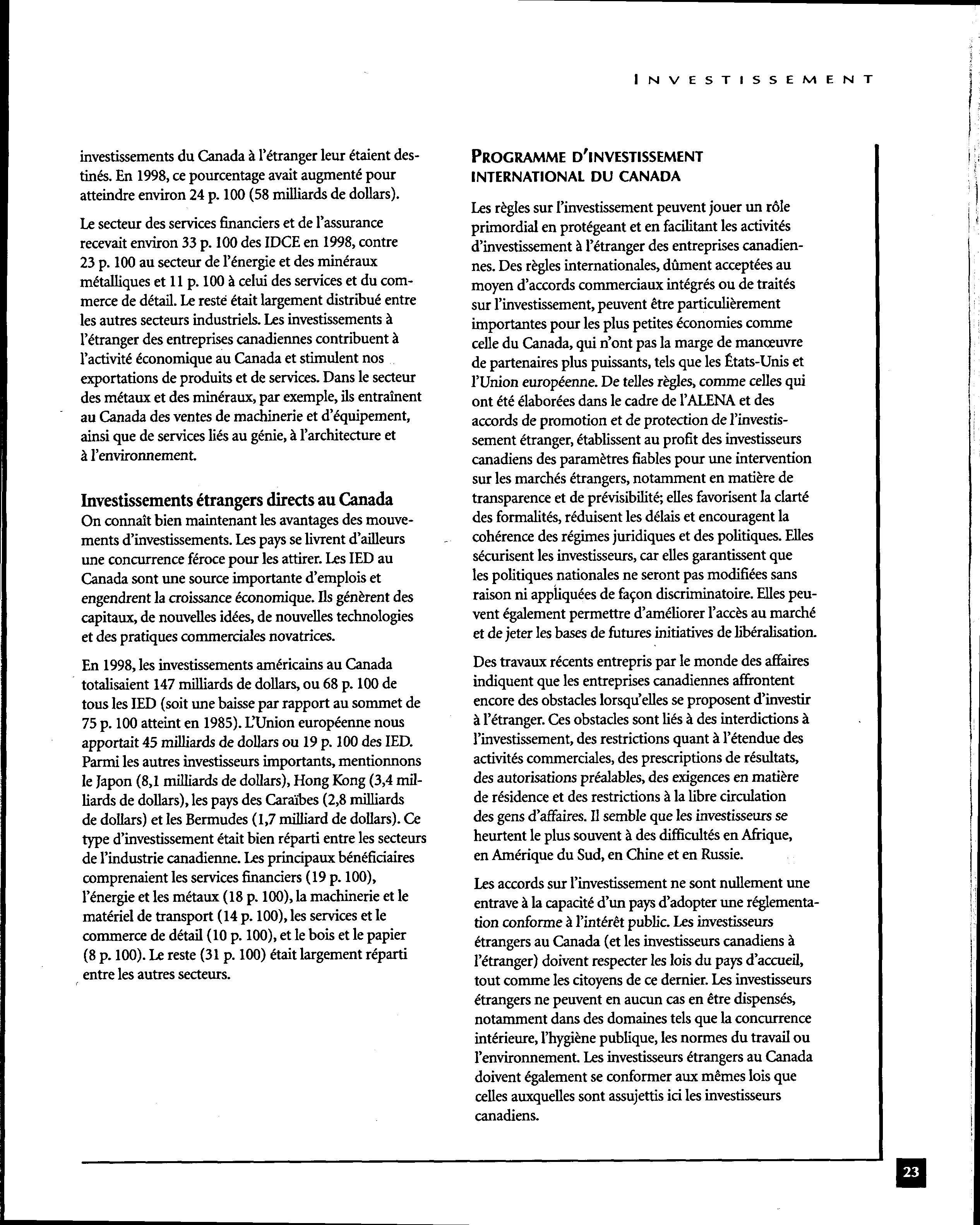 INVESTISSEMENT

investissements du Canada à l'étranger leur étaient destinés. En 1998, ce pourcentage avait augmenté pour atteindre environ 24 p. 100 (58 milliards de dollars).

Le secteur des services financiers et de l'assurance recevait environ 33 p. 100 des IDCE en 1998, contre 23 p. 100 au secteur de l'énergie et des minéraux métalliques et 11 p. 100 à celui des services et du commerce de détail. Le reste était largement distribué entre les autres secteurs industriels. Les investissements à l'étranger des entreprises canadiennes contribuent à l'activité économique au Canada et stimulent nos exportations de produits et de services. Dans le secteur des métaux et des minéraux, par exemple, ils entraînent au Canada des ventes de machinerie et d'équipement, ainsi que de services liés au génie, à l'architecture et à l'environnement.

Investissements étrangers directs au Canada
On connaît bien maintenant les avantages des mouvements d'investissements. Les pays se livrent d'ailleurs une concurrence féroce pour les attirer. Les IED au Canada sont une source importante d'emplois et engendrent la croissance économique. Ils génèrent des capitaux, de nouvelles idées, de nouvelles technologies et des pratiques commerciales novatrices.

En 1998, les investissements américains au Canada totalisaient 147 milliards de dollars, ou 68 p. 100 de tous les IED (soit une baisse par rapport au sommet de 75 p. 100 atteint en 1985). L'Union européenne nous apportait 45 milliards de dollars ou 19 p. 100 des IED. Parmi les autres investisseurs importants, mentionnons le Japon (8,1 milliards de dollars), Hong Kong (3,4 milliards de dollars), les pays des Caraïbes (2,8 milliards de dollars) et les Bermudes (1,7 milliard de dollars). Ce type d'investissement était bien réparti entre les secteurs de l'industrie canadienne. Les principaux bénéficiaires comprenaient les services financiers (19 p. 100), l'énergie et les métaux (18 p. 100), la machinerie et le matériel de transport (14 p. 100), les services et le commerce de détail (10 p. 100), et le bois et le papier (8 p. 100). Le reste (31 p. 100) était largement réparti entre les autres secteurs.

PROGRAMME D'INVESTISSEMENT INTERNATIONAL DU CANADA

Les règles sur l'investissement peuvent jouer un rôle primordial en protégeant et en facilitant les activités d'investissement à l'étranger des entreprises canadiennes. Des règles internationales, dûment acceptées au moyen d'accords commerciaux intégrés ou de traités sur l'investissement, peuvent être particulièrement importantes pour les plus petites économies comme celle du Canada, qui n'ont pas la marge de manœuvre de partenaires plus puissants, tels que les États-Unis et l'Union européenne. De telles règles, comme celles qui ont été élaborées dans le cadre de l'ALENA et des accords de promotion et de protection de l'investissement étranger, établissent au profit des investisseurs canadiens des paramètres fiables pour une intervention sur les marchés étrangers, notamment en matière de transparence et de prévisibilité; elles favorisent la clarté des formalités, réduisent les délais et encouragent la cohérence des régimes juridiques et des politiques. Elles sécurisent les investisseurs, car elles garantissent que les politiques nationales ne seront pas modifiées sans raison ni appliquées de façon discriminatoire. Elles peuvent également permettre d'améliorer l'accès au marché et de jeter les bases de futures initiatives de libéralisation.

Des travaux récents entrepris par le monde des affaires indiquent que les entreprises canadiennes affrontent encore des obstacles lorsqu'elles se proposent d'investir à l'étranger. Ces obstacles sont liés à des interdictions à l'investissement, des restrictions quant à l'étendue des activités commerciales, des prescriptions de résultats, des autorisations préalables, des exigences en matière de résidence et des restrictions à la libre circulation des gens d'affaires. Il semble que les investisseurs se heurtent le plus souvent à des difficultés en Afrique, en Amérique du Sud, en Chine et en Russie.

Les accords sur l'investissement ne sont nullement une entrave à la capacité d'un pays d'adopter une réglementation conforme à l'intérêt public. Les investisseurs étrangers au Canada (et les investisseurs canadiens à l'étranger) doivent respecter les lois du pays d'accueil, tout comme les citoyens de ce dernier. Les investisseurs étrangers ne peuvent en aucun cas en être dispensés, notamment dans des domaines tels que la concurrence intérieure, l'hygiène publique, les normes du travail ou l'environnement. Les investisseurs étrangers au Canada doivent également se conformer aux mêmes lois que celles auxquelles sont assujettis ici les investisseurs canadiens.

23